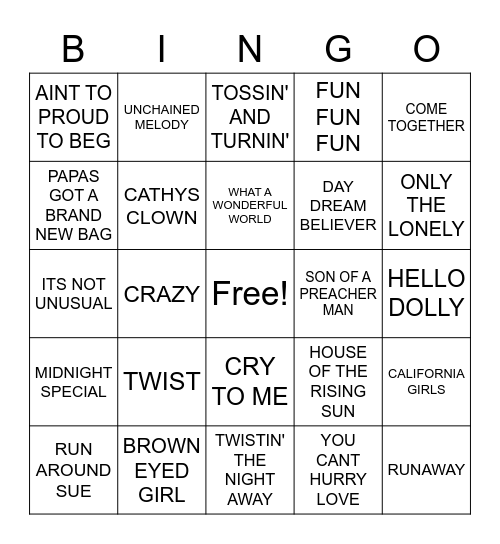 | B | I | N | G | O |
|---|---|---|---|---|
| AINT TO PROUD TO BEG | UNCHAINED MELODY | TOSSIN' AND TURNIN' | FUN FUN FUN | COME TOGETHER |
| PAPAS GOT A BRAND NEW BAG | CATHYS CLOWN | WHAT A WONDERFUL WORLD | DAY DREAM BELIEVER | ONLY THE LONELY |
| ITS NOT UNUSUAL | CRAZY | Free! | SON OF A PREACHER MAN | HELLO DOLLY |
| MIDNIGHT SPECIAL | TWIST | CRY TO ME | HOUSE OF THE RISING SUN | CALIFORNIA GIRLS |
| RUN AROUND SUE | BROWN EYED GIRL | TWISTIN' THE NIGHT AWAY | YOU CANT HURRY LOVE | RUNAWAY |